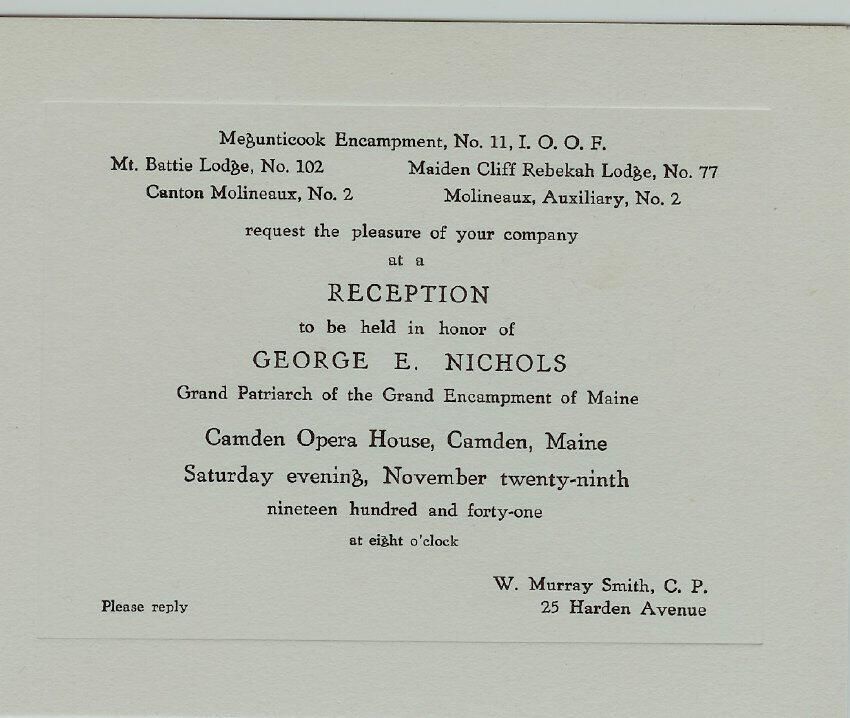 Megunticook Encampment, No. 11, I. O. O. F.

Mt. Battie Lodge, No. 102
Canton Molineaux, No. 2

Maiden Cliff Rebekah Lodge, No. 77
Molineaux, Auxiliary, No. 2

request the pleasure of your company
at a

RECEPTION

to be held in honor of

GEORGE E. NICHOLS

Grand Patriarch of the Grand Encampment of Maine

Camden Opera House, Camden, Maine
Saturday evening, November twenty-ninth
nineteen hundred and forty-one
at eight o'clock

Please reply

W. Murray Smith, C. P.
25 Harden Avenue